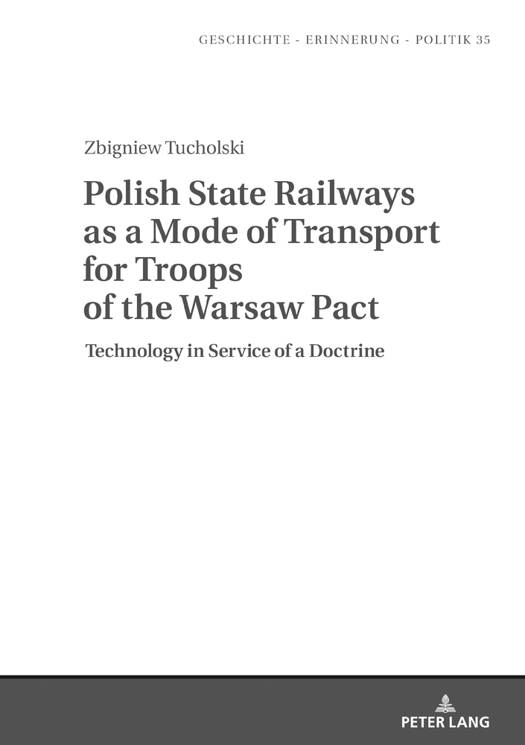 GESCHICHTE - ERINNERUNG - POLITIK 35

Zbigniew Tucholski

Polish State Railways as a Mode of Transport for Troops of the Warsaw Pact

Technology in Service of a Doctrine

PETER LANG